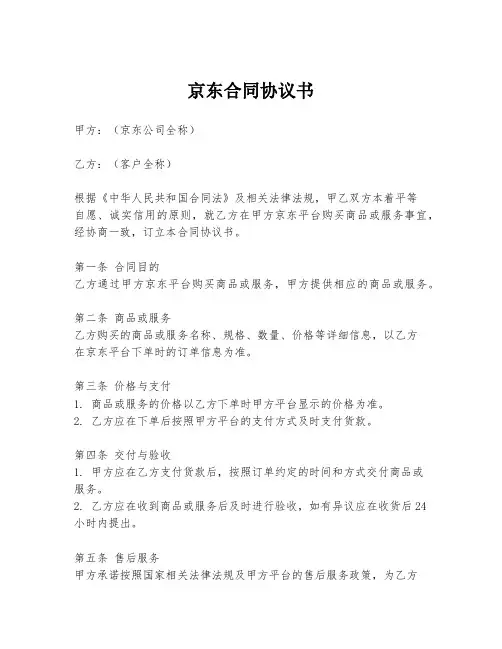 京东合同协议书

甲方：（京东公司全称）

乙方：（客户全称）

根据《中华人民共和国合同法》及相关法律法规，甲乙双方本着平等自愿、诚实信用的原则，就乙方在甲方京东平台购买商品或服务事宜，经协商一致，订立本合同协议书。

第一条 合同目的
乙方通过甲方京东平台购买商品或服务，甲方提供相应的商品或服务。

第二条 商品或服务
乙方购买的商品或服务名称、规格、数量、价格等详细信息，以乙方在京东平台下单时的订单信息为准。

第三条 价格与支付
1. 商品或服务的价格以乙方下单时甲方平台显示的价格为准。
2. 乙方应在下单后按照甲方平台的支付方式及时支付货款。

第四条 交付与验收
1. 甲方应在乙方支付货款后，按照订单约定的时间和方式交付商品或服务。
2. 乙方应在收到商品或服务后及时进行验收，如有异议应在收货后24小时内提出。

第五条 售后服务
甲方承诺按照国家相关法律法规及甲方平台的售后服务政策，为乙方